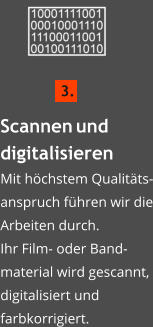 10001111001
00010001110
11100011001
00100111010

3.

Scannen und digitalisieren

Mit höchstem Qualitätsanspruch führen wir die Arbeiten durch.
Ihr Film- oder Bandmaterial wird gescannt, digitalisiert und farbkorrigiert.